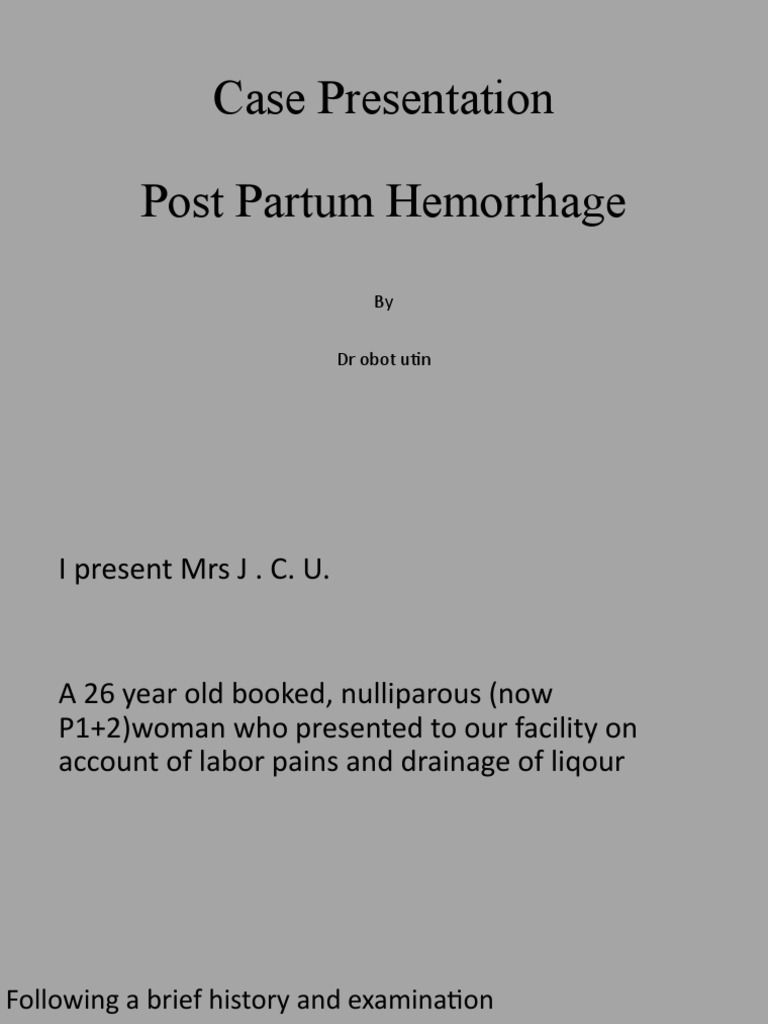 Case Presentation

Post Partum Hemorrhage

By

Dr obot utin

I present Mrs J . C. U.

A 26 year old booked, nulliparous (now P1+2)woman who presented to our facility on account of labor pains and drainage of liqour

Following a brief history and examination